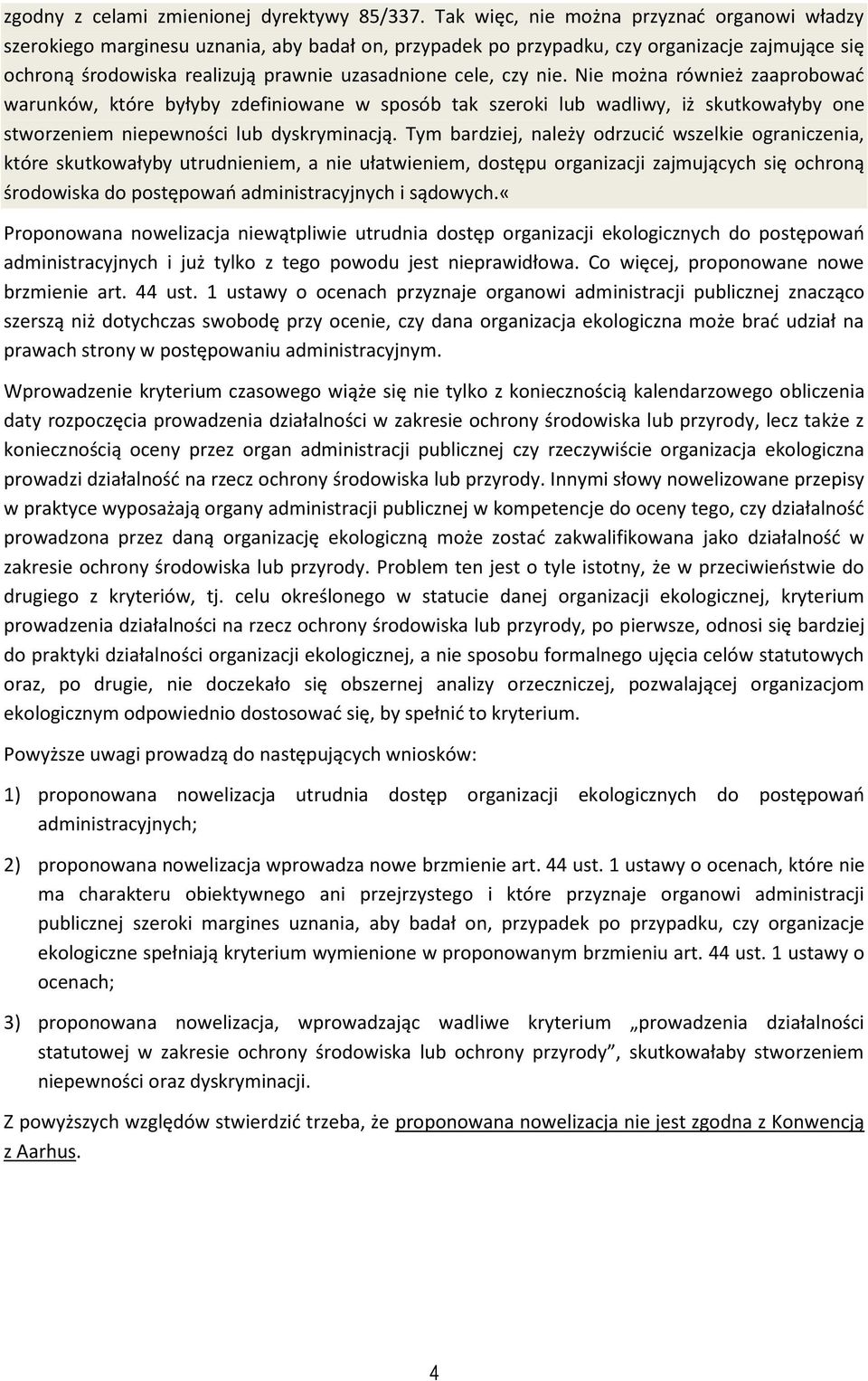 zgodny z celami zmienionej dyrektywy 85/337. Tak więc, nie można przyznać organowi władzy szerokiego marginesu uznania, aby badał on, przypadek po przypadku, czy organizacje zajmujące się ochroną środowiska realizują prawnie uzasadnione cele, czy nie. Nie można również zaaprobować warunków, które byłyby zdefiniowane w sposób tak szeroki lub wadliwy, iż skutkowałyby one stworzeniem niepewności lub dyskryminacją. Tym bardziej, należy odrzucić wszelkie ograniczenia, które skutkowałyby utrudnieniem, a nie ułatwieniem, dostępu organizacji zajmujących się ochroną środowiska do postępowań administracyjnych i sądowych.«

Proponowana nowelizacja niewątpliwie utrudnia dostęp organizacji ekologicznych do postępowań administracyjnych i już tylko z tego powodu jest nieprawidłowa. Co więcej, proponowane nowe brzmienie art. 44 ust. 1 ustawy o ocenach przyznaje organowi administracji publicznej znacząco szerszą niż dotychczas swobodę przy ocenie, czy dana organizacja ekologiczna może brać udział na prawach strony w postępowaniu administracyjnym.

Wprowadzenie kryterium czasowego wiąże się nie tylko z koniecznością kalendarzowego obliczenia daty rozpoczęcia prowadzenia działalności w zakresie ochrony środowiska lub przyrody, lecz także z koniecznością oceny przez organ administracji publicznej czy rzeczywiście organizacja ekologiczna prowadzi działalność na rzecz ochrony środowiska lub przyrody. Innymi słowy nowelizowane przepisy w praktyce wyposażają organy administracji publicznej w kompetencje do oceny tego, czy działalność prowadzona przez daną organizację ekologiczną może zostać zakwalifikowana jako działalność w zakresie ochrony środowiska lub przyrody. Problem ten jest o tyle istotny, że w przeciwieństwie do drugiego z kryteriów, tj. celu określonego w statucie danej organizacji ekologicznej, kryterium prowadzenia działalności na rzecz ochrony środowiska lub przyrody, po pierwsze, odnosi się bardziej do praktyki działalności organizacji ekologicznej, a nie sposobu formalnego ujęcia celów statutowych oraz, po drugie, nie doczekało się obszernej analizy orzeczniczej, pozwalającej organizacjom ekologicznym odpowiednio dostosować się, by spełnić to kryterium.

Powyższe uwagi prowadzą do następujących wniosków:

1) proponowana nowelizacja utrudnia dostęp organizacji ekologicznych do postępowań administracyjnych;

2) proponowana nowelizacja wprowadza nowe brzmienie art. 44 ust. 1 ustawy o ocenach, które nie ma charakteru obiektywnego ani przejrzystego i które przyznaje organowi administracji publicznej szeroki margines uznania, aby badał on, przypadek po przypadku, czy organizacje ekologiczne spełniają kryterium wymienione w proponowanym brzmieniu art. 44 ust. 1 ustawy o ocenach;

3) proponowana nowelizacja, wprowadzając wadliwe kryterium „prowadzenia działalności statutowej w zakresie ochrony środowiska lub ochrony przyrody”, skutkowałaby stworzeniem niepewności oraz dyskryminacji.

Z powyższych względów stwierdzić trzeba, że proponowana nowelizacja nie jest zgodna z Konwencją z Aarhus.

4